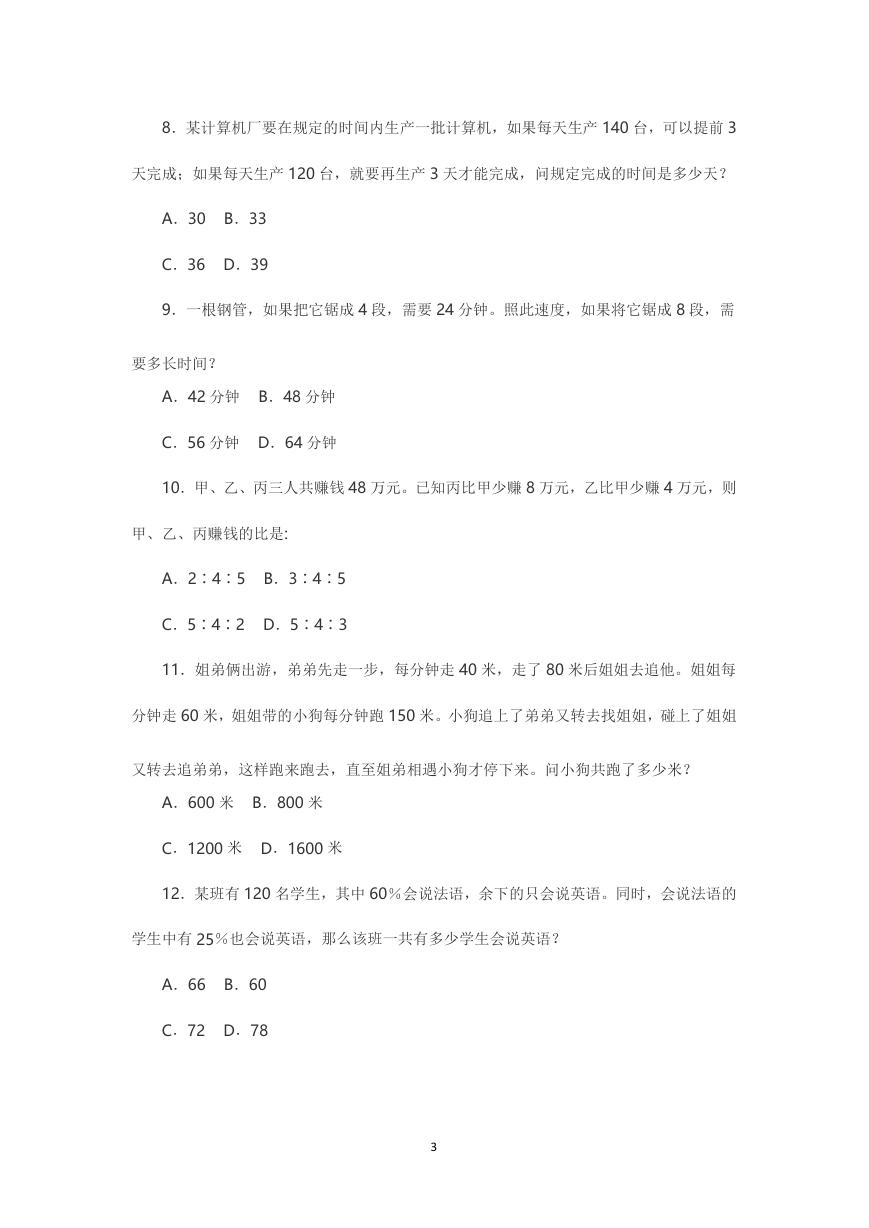 8．某计算机厂要在规定的时间内生产一批计算机，如果每天生产 140 台，可以提前 3 天完成；如果每天生产 120 台，就要再生产 3 天才能完成，问规定完成的时间是多少天？

A．30　B．33

C．36　D．39

9．一根钢管，如果把它锯成 4 段，需要 24 分钟。照此速度，如果将它锯成 8 段，需要多长时间？

A．42 分钟　B．48 分钟

C．56 分钟　D．64 分钟

10．甲、乙、丙三人共赚钱 48 万元。已知丙比甲少赚 8 万元，乙比甲少赚 4 万元，则甲、乙、丙赚钱的比是:

A．2∶4∶5　B．3∶4∶5

C．5∶4∶2　D．5∶4∶3

11．姐弟俩出游，弟弟先走一步，每分钟走 40 米，走了 80 米后姐姐去追他。姐姐每分钟走 60 米，姐姐带的小狗每分钟跑 150 米。小狗追上了弟弟又转去找姐姐，碰上了姐姐又转去追弟弟，这样跑来跑去，直至姐弟相遇小狗才停下来。问小狗共跑了多少米？

A．600 米　B．800 米

C．1200 米　D．1600 米

12．某班有 120 名学生，其中 60%会说法语，余下的只会说英语。同时，会说法语的学生中有 25%也会说英语，那么该班一共有多少学生会说英语？

A．66　B．60

C．72　D．78

3